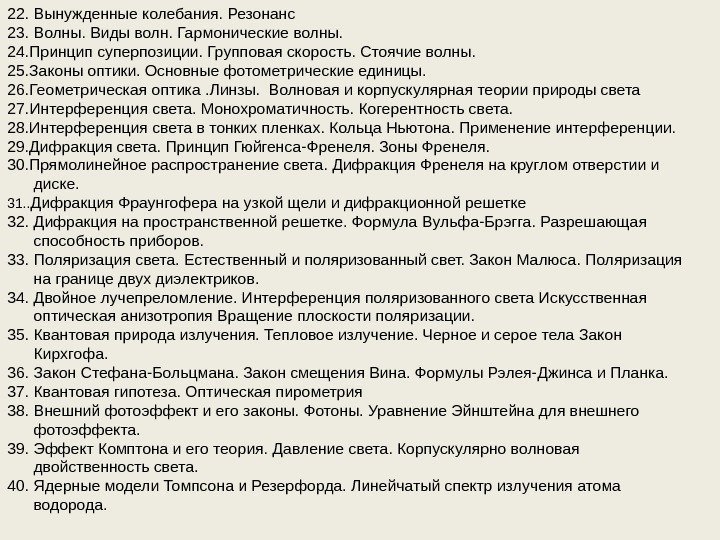 22. Вынужденные колебания. Резонанс
23. Волны. Виды волн. Гармонические волны.
24.Принцип суперпозиции. Групповая скорость. Стоячие волны.
25.Законы оптики. Основные фотометрические единицы.
26.Геометрическая оптика .Линзы. Волновая и корпускулярная теории природы света
27.Интерференция света. Монохроматичность. Когерентность света.
28.Интерференция света в тонких пленках. Кольца Ньютона. Применение интерференции.
29.Дифракция света. Принцип Гюйгенса-Френеля. Зоны Френеля.
30.Прямолинейное распространение света. Дифракция Френеля на круглом отверстии и диске.
31..Дифракция Фраунгофера на узкой щели и дифракционной решетке
32. Дифракция на пространственной решетке. Формула Вульфа-Брэгга. Разрешающая способность приборов.
33. Поляризация света. Естественный и поляризованный свет. Закон Малюса. Поляризация на границе двух диэлектриков.
34. Двойное лучепреломление. Интерференция поляризованного света Искусственная оптическая анизотропия Вращение плоскости поляризации.
35. Квантовая природа излучения. Тепловое излучение. Черное и серое тела Закон Кирхгофа.
36. Закон Стефана-Больцмана. Закон смещения Вина. Формулы Рэлея-Джинса и Планка.
37. Квантовая гипотеза. Оптическая пирометрия
38. Внешний фотоэффект и его законы. Фотоны. Уравнение Эйнштейна для внешнего фотоэффекта.
39. Эффект Комптона и его теория. Давление света. Корпускулярно волновая двойственность света.
40. Ядерные модели Томпсона и Резерфорда. Линейчатый спектр излучения атома водорода.